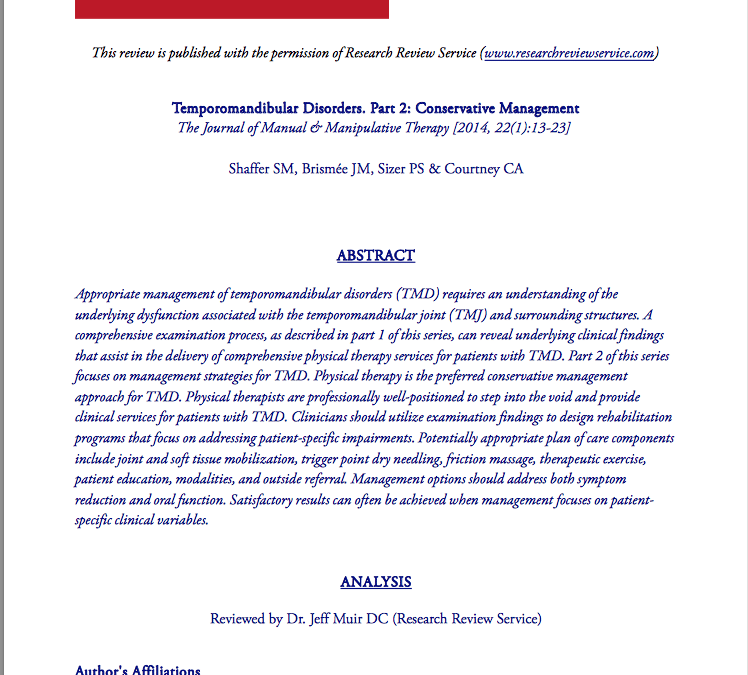 This review is published with the permission of Research Review Service (www.researchreviewservice.com)

Temporomandibular Disorders. Part 2: Conservative Management
The Journal of Manual & Manipulative Therapy [2014, 22(1):13-23]

Shaffer SM, Brismée JM, Sizer PS & Courtney CA

ABSTRACT

Appropriate management of temporomandibular disorders (TMD) requires an understanding of the underlying dysfunction associated with the temporomandibular joint (TMJ) and surrounding structures. A comprehensive examination process, as described in part 1 of this series, can reveal underlying clinical findings that assist in the delivery of comprehensive physical therapy services for patients with TMD. Part 2 of this series focuses on management strategies for TMD. Physical therapy is the preferred conservative management approach for TMD. Physical therapists are professionally well-positioned to step into the void and provide clinical services for patients with TMD. Clinicians should utilize examination findings to design rehabilitation programs that focus on addressing patient-specific impairments. Potentially appropriate plan of care components include joint and soft tissue mobilization, trigger point dry needling, friction massage, therapeutic exercise, patient education, modalities, and outside referral. Management options should address both symptom reduction and oral function. Satisfactory results can often be achieved when management focuses on patient-specific clinical variables.

ANALYSIS

Reviewed by Dr. Jeff Muir DC (Research Review Service)

Author's Affiliations